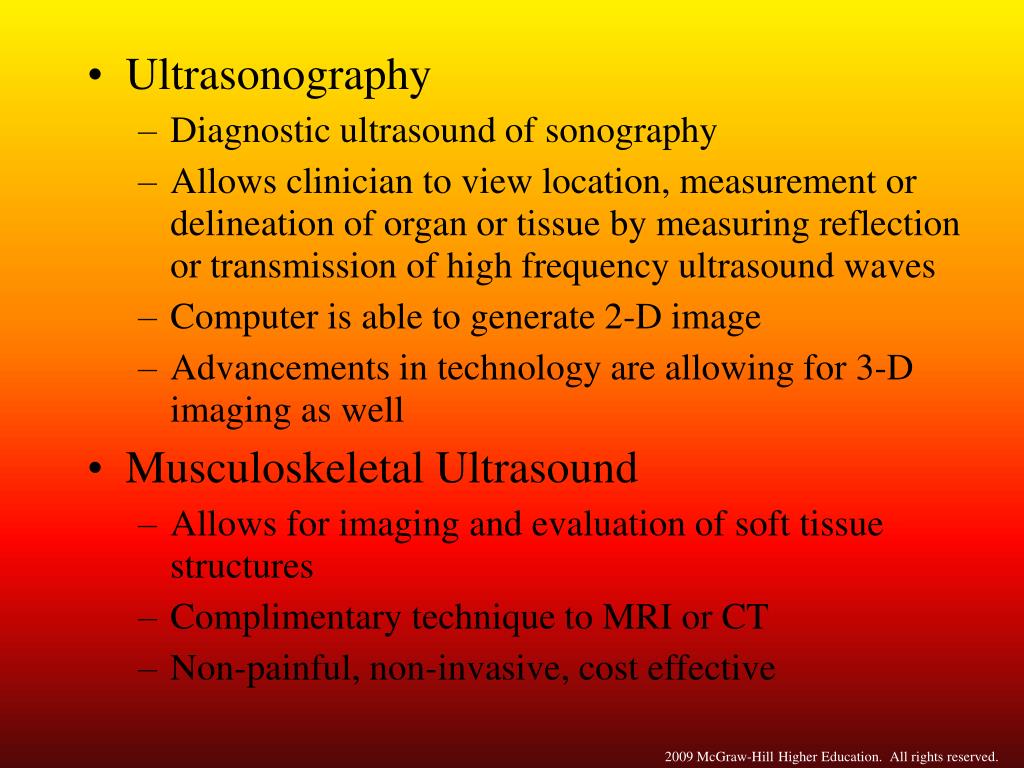 • Ultrasonography
– Diagnostic ultrasound of sonography
– Allows clinician to view location, measurement or delineation of organ or tissue by measuring reflection or transmission of high frequency ultrasound waves
– Computer is able to generate 2-D image
– Advancements in technology are allowing for 3-D imaging as well

• Musculoskeletal Ultrasound
– Allows for imaging and evaluation of soft tissue structures
– Complimentary technique to MRI or CT
– Non-painful, non-invasive, cost effective

2009 McGraw-Hill Higher Education. All rights reserved.